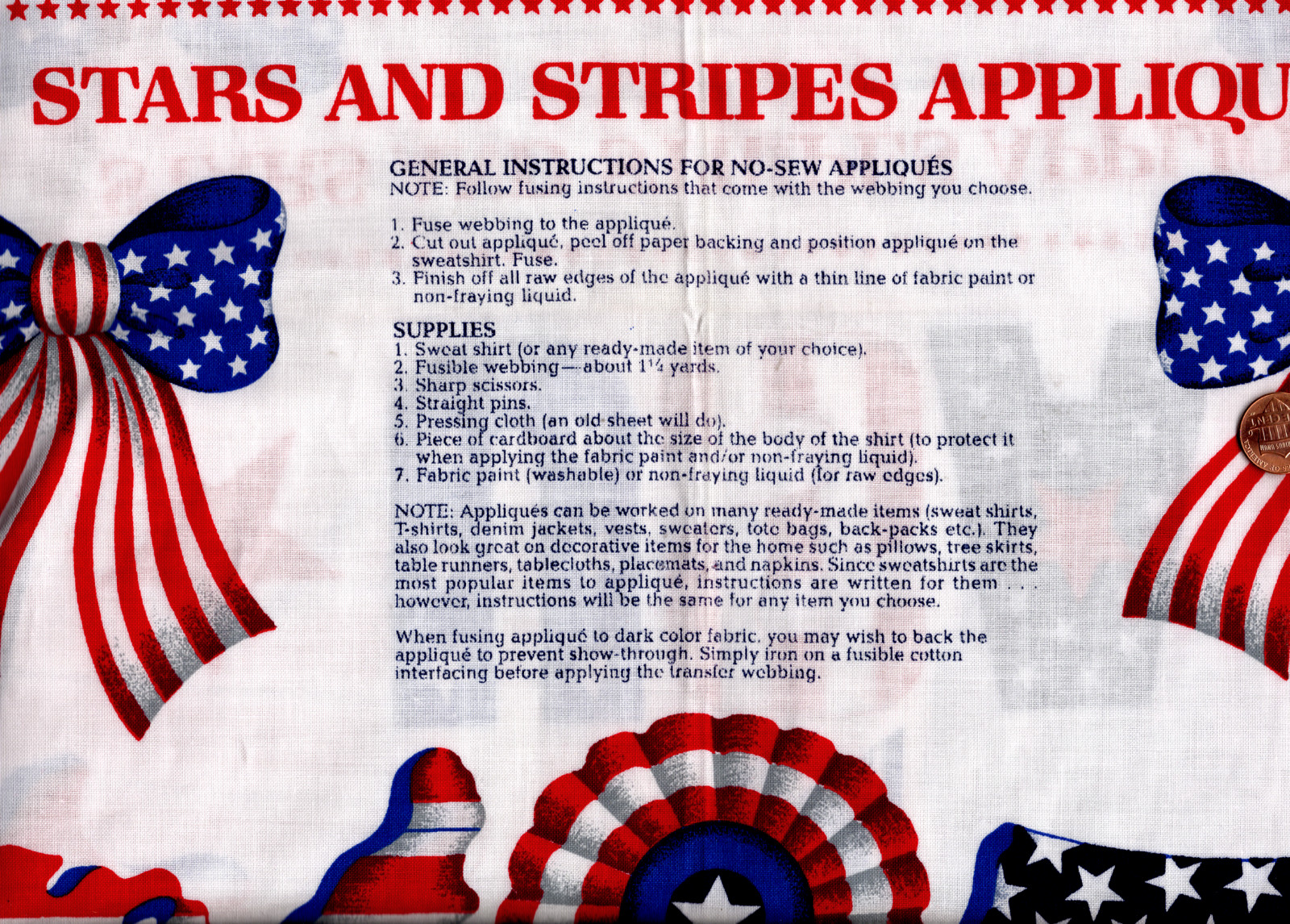 STARS AND STRIPES APPLIQU

GENERAL INSTRUCTIONS FOR NO-SEW APPLIQUÉS
NOTE: Follow fusing instructions that come with the webbing you choose.

1. Fuse webbing to the appliqué.
2. Cut out appliqué, peel off paper backing and position appliqué on the sweatshirt. Fuse.
3. Finish off all raw edges of the appliqué with a thin line of fabric paint or non-fraying liquid.

SUPPLIES
1. Sweat shirt (or any ready-made item of your choice).
2. Fusible webbing—about $1\frac{1}{4}$ yards.
3. Sharp scissors.
4. Straight pins.
5. Pressing cloth (an old sheet will do).
6. Piece of cardboard about the size of the body of the shirt (to protect it when applying the fabric paint and/or non-fraying liquid).
7. Fabric paint (washable) or non-fraying liquid (for raw edges).

NOTE: Appliqués can be worked on many ready-made items (sweat shirts, T-shirts, denim jackets, vests, sweaters, tote bags, back-packs etc.). They also look great on decorative items for the home such as pillows, tree skirts, table runners, tablecloths, placemats, and napkins. Since sweatshirts are the most popular items to appliqué, instructions are written for them . . . however, instructions will be the same for any item you choose.

When fusing appliqué to dark color fabric, you may wish to back the appliqué to prevent show-through. Simply iron on a fusible cotton interfacing before applying the transfer webbing.